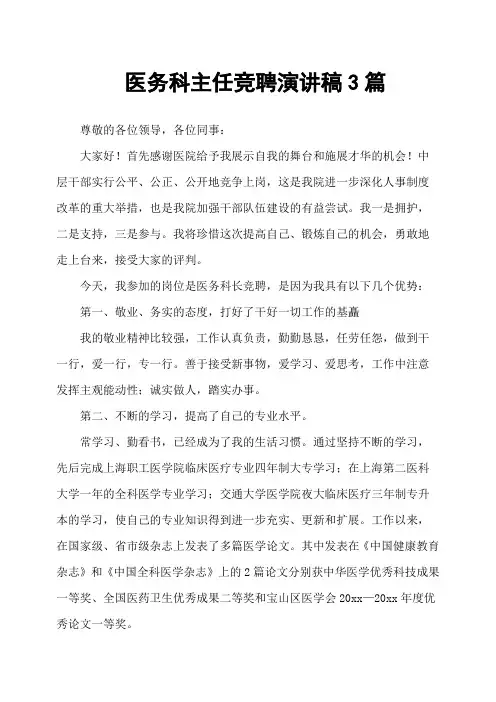 医务科主任竞聘演讲稿3篇

尊敬的各位领导，各位同事：

大家好！首先感谢医院给予我展示自我的舞台和施展才华的机会！中层干部实行公平、公正、公开地竞争上岗，这是我院进一步深化人事制度改革的重大举措，也是我院加强干部队伍建设的有益尝试。我一是拥护，二是支持，三是参与。我将珍惜这次提高自己、锻炼自己的机会，勇敢地走上台来，接受大家的评判。

今天，我参加的岗位是医务科长竞聘，是因为我具有以下几个优势：

第一、敬业、务实的态度，打好了干好一切工作的基矗

我的敬业精神比较强，工作认真负责，勤勤恳恳，任劳任怨，做到干一行，爱一行，专一行。善于接受新事物，爱学习、爱思考，工作中注意发挥主观能动性；诚实做人，踏实办事。

第二、不断的学习，提高了自己的专业水平。

常学习、勤看书，已经成为了我的生活习惯。通过坚持不断的学习，先后完成上海职工医学院临床医疗专业四年制大专学习；在上海第二医科大学一年的全科医学专业学习；交通大学医学院夜大临床医疗三年制专升本的学习，使自己的专业知识得到进一步充实、更新和扩展。工作以来，在国家级、省市级杂志上发表了多篇医学论文。其中发表在《中国健康教育杂志》和《中国全科医学杂志》上的2篇论文分别获中华医学优秀科技成果一等奖、全国医药卫生优秀成果二等奖和宝山区医学会20xx—20xx年度优秀论文一等奖。